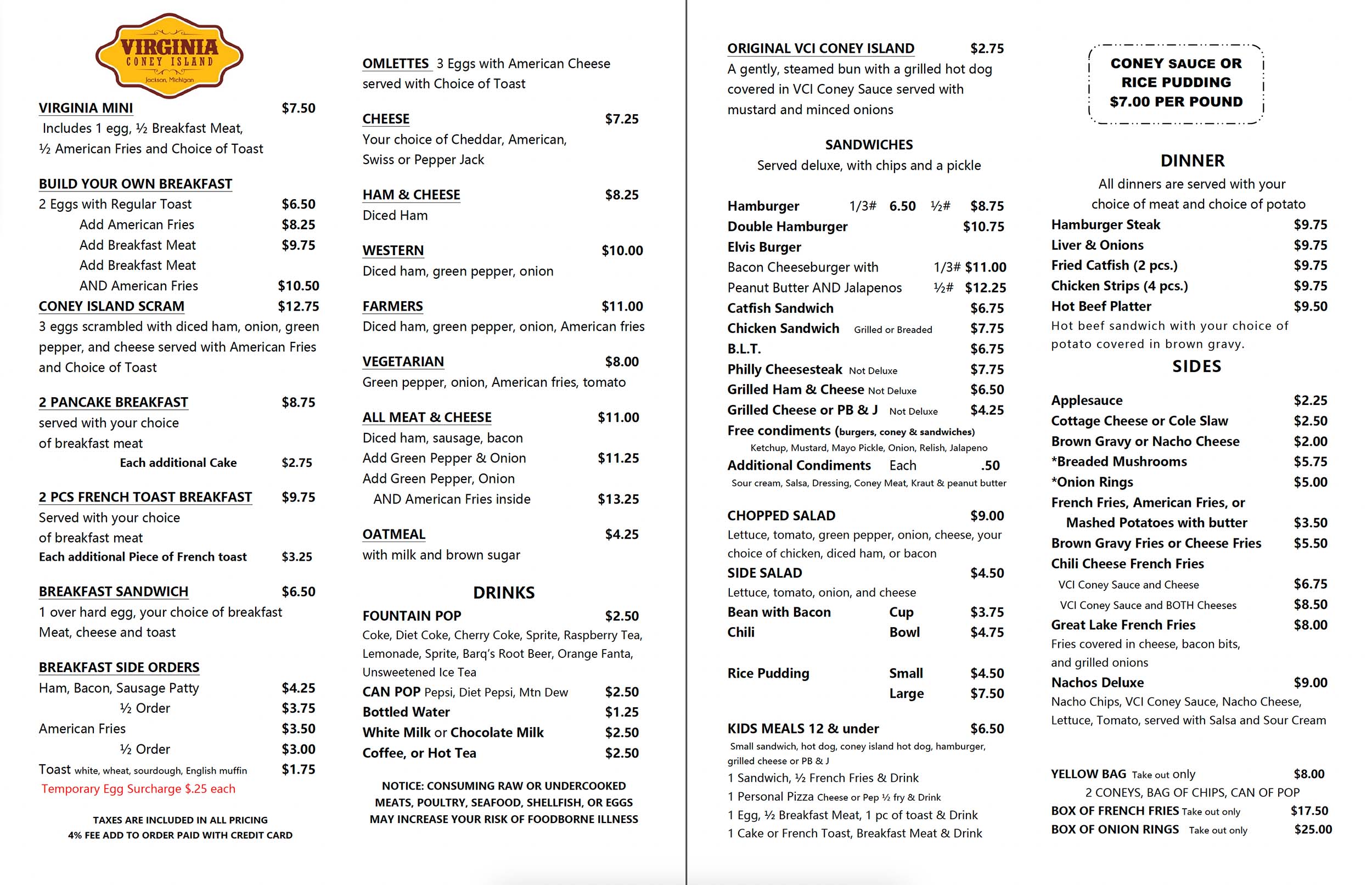 VIRGINIA
CONEY ISLAND
Jackson, Michigan

VIRGINIA MINI $7.50
Includes 1 egg, ½ Breakfast Meat, ½ American Fries and Choice of Toast

BUILD YOUR OWN BREAKFAST
2 Eggs with Regular Toast $6.50
Add American Fries $8.25
Add Breakfast Meat $9.75
Add Breakfast Meat AND American Fries $10.50
CONEY ISLAND SCRAM $12.75
3 eggs scrambled with diced ham, onion, green pepper, and cheese served with American Fries and Choice of Toast

2 PANCAKE BREAKFAST $8.75
served with your choice of breakfast meat
Each additional Cake $2.75

2 PCS FRENCH TOAST BREAKFAST $9.75
Served with your choice of breakfast meat
Each additional Piece of French toast $3.25

BREAKFAST SANDWICH $6.50
1 over hard egg, your choice of breakfast Meat, cheese and toast

BREAKFAST SIDE ORDERS
Ham, Bacon, Sausage Patty $4.25
½ Order $3.75
American Fries $3.50
½ Order $3.00
Toast white, wheat, sourdough, English muffin $1.75
Temporary Egg Surcharge $.25 each

TAXES ARE INCLUDED IN ALL PRICING
4% FEE ADD TO ORDER PAID WITH CREDIT CARD

OMLETTES 3 Eggs with American Cheese served with Choice of Toast

CHEESE $7.25
Your choice of Cheddar, American, Swiss or Pepper Jack

HAM & CHEESE $8.25
Diced Ham

WESTERN $10.00
Diced ham, green pepper, onion

FARMERS $11.00
Diced ham, green pepper, onion, American fries

VEGETARIAN $8.00
Green pepper, onion, American fries, tomato

ALL MEAT & CHEESE $11.00
Diced ham, sausage, bacon
Add Green Pepper & Onion $11.25
Add Green Pepper, Onion AND American Fries inside $13.25

OATMEAL $4.25
with milk and brown sugar

DRINKS
FOUNTAIN POP $2.50
Coke, Diet Coke, Cherry Coke, Sprite, Raspberry Tea, Lemonade, Sprite, Barq's Root Beer, Orange Fanta, Unsweetened Ice Tea
CAN POP Pepsi, Diet Pepsi, Mtn Dew $2.50
Bottled Water $1.25
White Milk or Chocolate Milk $2.50
Coffee, or Hot Tea $2.50

NOTICE: CONSUMING RAW OR UNDERCOOKED MEATS, POULTRY, SEAFOOD, SHELLFISH, OR EGGS MAY INCREASE YOUR RISK OF FOODBORNE ILLNESS

ORIGINAL VCI CONEY ISLAND $2.75
A gently, steamed bun with a grilled hot dog covered in VCI Coney Sauce served with mustard and minced onions

SANDWICHES
Served deluxe, with chips and a pickle

Hamburger 1/3# 6.50 ½# $8.75
Double Hamburger $10.75
Elvis Burger
Bacon Cheeseburger with 1/3# $11.00
Peanut Butter AND Jalapenos ½# $12.25
Catfish Sandwich $6.75
Chicken Sandwich Grilled or Breaded $7.75
B.L.T. $6.75
Philly Cheesesteak Not Deluxe $7.75
Grilled Ham & Cheese Not Deluxe $6.50
Grilled Cheese or PB & J Not Deluxe $4.25
Free condiments (burgers, coney & sandwiches)
Ketchup, Mustard, Mayo Pickle, Onion, Relish, Jalapeno
Additional Condiments Each .50
Sour cream, Salsa, Dressing, Coney Meat, Kraut & peanut butter

CHOPPED SALAD $9.00
Lettuce, tomato, green pepper, onion, cheese, your choice of chicken, diced ham, or bacon
SIDE SALAD $4.50
Lettuce, tomato, onion, and cheese
Bean with Bacon Cup $3.75
Chili Bowl $4.75

Rice Pudding Small $4.50
Large $7.50

KIDS MEALS 12 & under $6.50
Small sandwich, hot dog, coney island hot dog, hamburger, grilled cheese or PB & J
1 Sandwich, ½ French Fries & Drink
1 Personal Pizza Cheese or Pep ½ fry & Drink
1 Egg, ½ Breakfast Meat, 1 pc of toast & Drink
1 Cake or French Toast, Breakfast Meat & Drink

CONEY SAUCE OR RICE PUDDING $7.00 PER POUND

DINNER
All dinners are served with your choice of meat and choice of potato
Hamburger Steak $9.75
Liver & Onions $9.75
Fried Catfish (2 pcs.) $9.75
Chicken Strips (4 pcs.) $9.75
Hot Beef Platter $9.50
Hot beef sandwich with your choice of potato covered in brown gravy.

SIDES
Applesauce $2.25
Cottage Cheese or Cole Slaw $2.50
Brown Gravy or Nacho Cheese $2.00
*Breaded Mushrooms $5.75
*Onion Rings $5.00
French Fries, American Fries, or Mashed Potatoes with butter $3.50
Brown Gravy Fries or Cheese Fries $5.50
Chili Cheese French Fries
VCI Coney Sauce and Cheese $6.75
VCI Coney Sauce and BOTH Cheeses $8.50
Great Lake French Fries $8.00
Fries covered in cheese, bacon bits, and grilled onions
Nachos Deluxe $9.00
Nacho Chips, VCI Coney Sauce, Nacho Cheese, Lettuce, Tomato, served with Salsa and Sour Cream

YELLOW BAG Take out only $8.00
2 CONEYS, BAG OF CHIPS, CAN OF POP
BOX OF FRENCH FRIES Take out only $17.50
BOX OF ONION RINGS Take out only $25.00